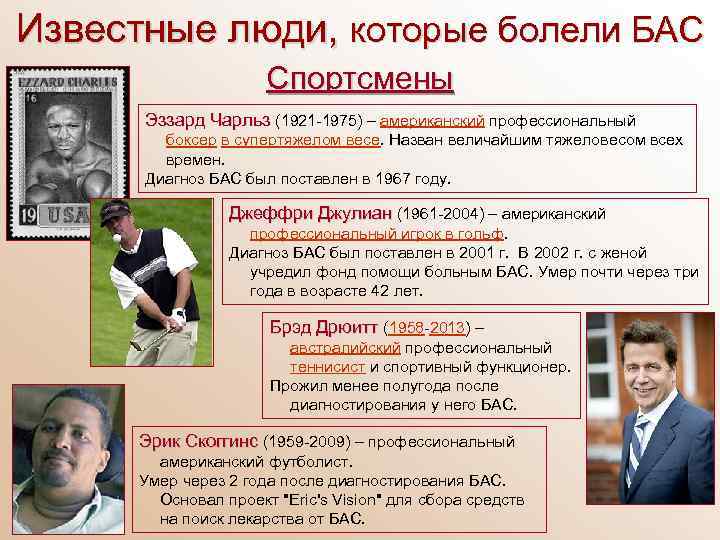 Известные люди, которые болели БАС

Спортсмены

EZZARD CHARLES
16
19 USA

Эззард Чарльз (1921-1975) – американский профессиональный боксер в супертяжелом весе. Назван величайшим тяжеловесом всех времен.
Диагноз БАС был поставлен в 1967 году.

Джеффри Джулиан (1961-2004) – американский профессиональный игрок в гольф.
Диагноз БАС был поставлен в 2001 г. В 2002 г. с женой учредил фонд помощи больным БАС. Умер почти через три года в возрасте 42 лет.

Брэд Дрюитт (1958-2013) – австралийский профессиональный теннисист и спортивный функционер.
Прожил менее полугода после диагностирования у него БАС.

Эрик Скоггинс (1959-2009) – профессиональный американский футболист.
Умер через 2 года после диагностирования БАС. Основал проект "Eric's Vision" для сбора средств на поиск лекарства от БАС.